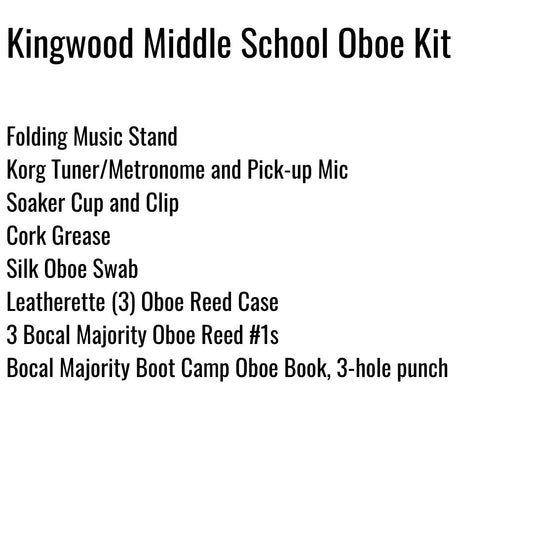 Kingwood Middle School Oboe Kit

Folding Music Stand
Korg Tuner/Metronome and Pick-up Mic
Soaker Cup and Clip
Cork Grease
Silk Oboe Swab
Leatherette (3) Oboe Reed Case
3 Bocal Majority Oboe Reed #1s
Bocal Majority Boot Camp Oboe Book, 3-hole punch